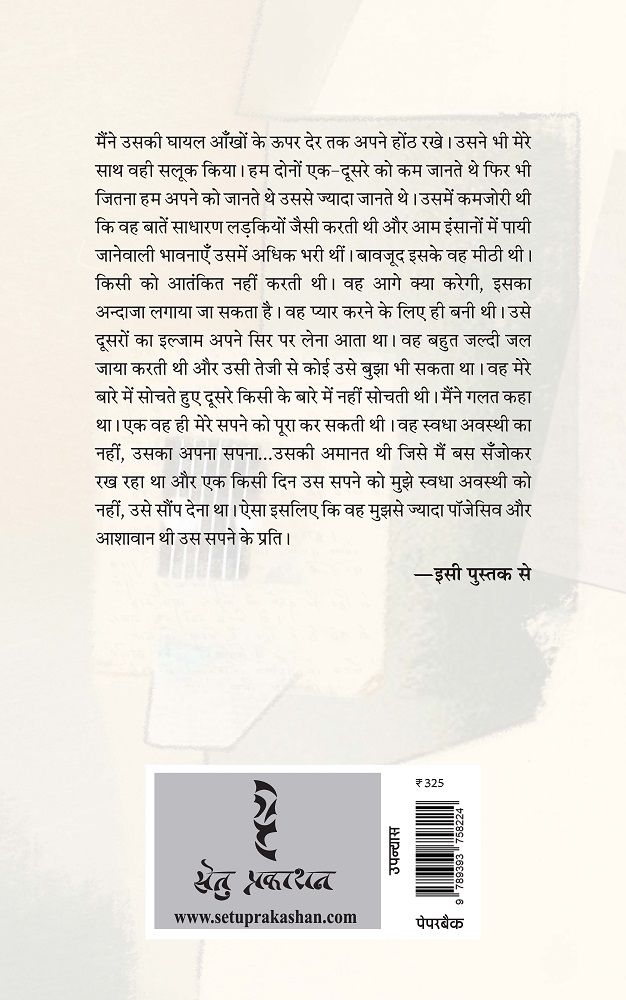 मैंने उसकी घायल आँखों के ऊपर देर तक अपने होंठ रखे। उसने भी मेरे साथ वही सलूक किया। हम दोनों एक-दूसरे को कम जानते थे फिर भी जितना हम अपने को जानते थे उससे ज्यादा जानते थे। उसमें कमजोरी थी कि वह बातें साधारण लड़कियों जैसी करती थी और आम इंसानों में पायी जानेवाली भावनाएँ उसमें अधिक भरी थीं। बावजूद इसके वह मीठी थी। किसी को आतंकित नहीं करती थी। वह आगे क्या करेगी, इसका अन्दाजा लगाया जा सकता है। वह प्यार करने के लिए ही बनी थी। उसे दूसरों का इल्जाम अपने सिर पर लेना आता था। वह बहुत जल्दी जल जाया करती थी और उसी तेजी से कोई उसे बुझा भी सकता था। वह मेरे बारे में सोचते हुए दूसरे किसी के बारे में नहीं सोचती थी। मैंने गलत कहा था। एक वह ही मेरे सपने को पूरा कर सकती थी। वह स्वधा अवस्थी का नहीं, उसका अपना सपना...उसकी अमानत थी जिसे मैं बस सँजोकर रख रहा था और एक किसी दिन उस सपने को मुझे स्वधा अवस्थी को नहीं, उसे सौंप देना था। ऐसा इसलिए कि वह मुझसे ज्यादा पॉजेसिव और आशावान थी उस सपने के प्रति।

—इसी पुस्तक से

सेतु प्रकाशन
www.setuprakashan.com

₹ 325
उपन्यास
9 789393 758224
पेपरबैक